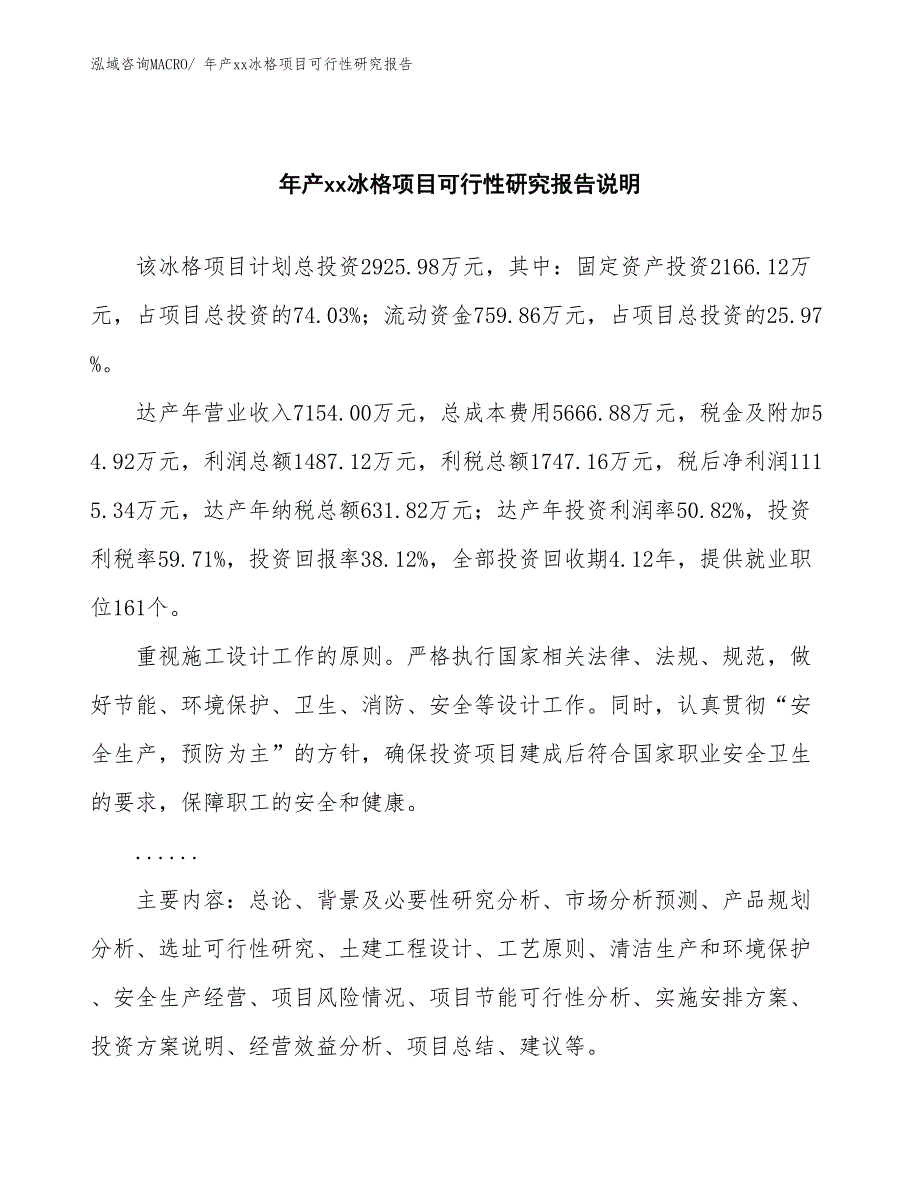 泓域咨询MACRO/ 年产xx冰格项目可行性研究报告

年产xx冰格项目可行性研究报告说明

该冰格项目计划总投资2925.98万元，其中：固定资产投资2166.12万元，占项目总投资的74.03%；流动资金759.86万元，占项目总投资的25.97%。

达产年营业收入7154.00万元，总成本费用5666.88万元，税金及附加54.92万元，利润总额1487.12万元，利税总额1747.16万元，税后净利润1115.34万元，达产年纳税总额631.82万元；达产年投资利润率50.82%，投资利税率59.71%，投资回报率38.12%，全部投资回收期4.12年，提供就业职位161个。

重视施工设计工作的原则。严格执行国家相关法律、法规、规范，做好节能、环境保护、卫生、消防、安全等设计工作。同时，认真贯彻“安全生产，预防为主”的方针，确保投资项目建成后符合国家职业安全卫生的要求，保障职工的安全和健康。

......

主要内容：总论、背景及必要性研究分析、市场分析预测、产品规划分析、选址可行性研究、土建工程设计、工艺原则、清洁生产和环境保护、安全生产经营、项目风险情况、项目节能可行性分析、实施安排方案、投资方案说明、经营效益分析、项目总结、建议等。